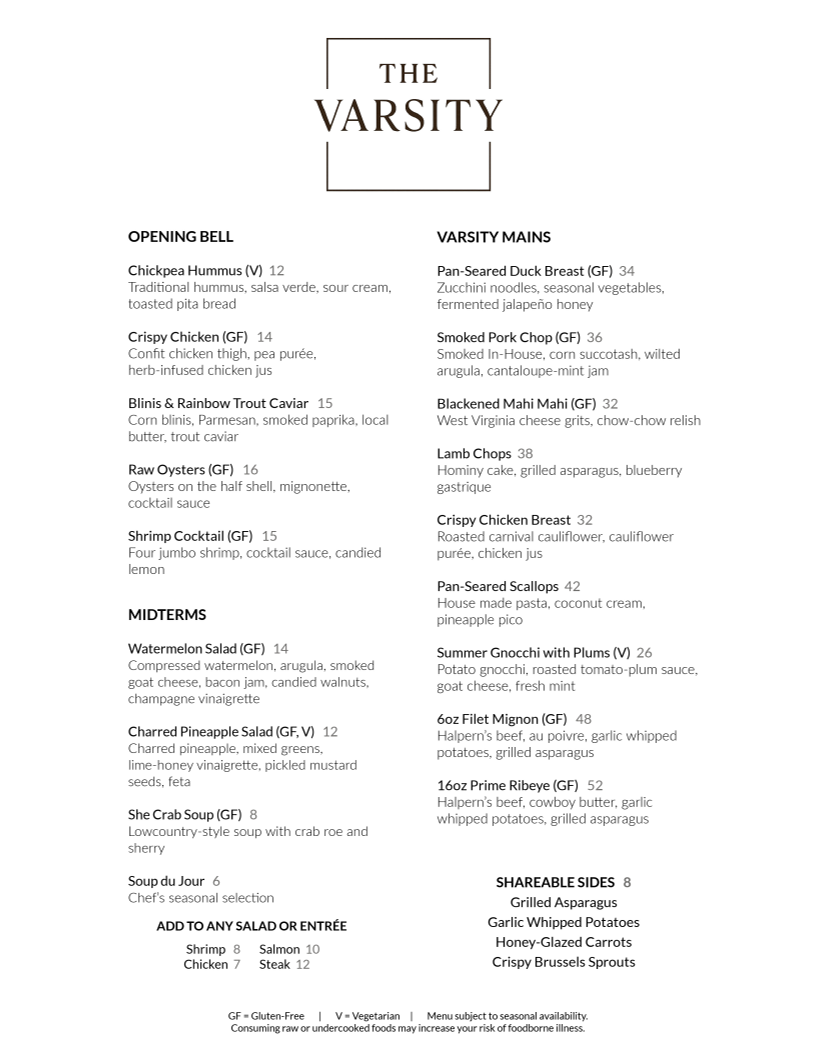 THE VARSITY

OPENING BELL

Chickpea Hummus (V) 12
Traditional hummus, salsa verde, sour cream, toasted pita bread

Crispy Chicken (GF) 14
Confit chicken thigh, pea purée, herb-infused chicken jus

Blinis & Rainbow Trout Caviar 15
Corn blinis, Parmesan, smoked paprika, local butter, trout caviar

Raw Oysters (GF) 16
Oysters on the half shell, mignonette, cocktail sauce

Shrimp Cocktail (GF) 15
Four jumbo shrimp, cocktail sauce, candied lemon

MIDTERMS

Watermelon Salad (GF) 14
Compressed watermelon, arugula, smoked goat cheese, bacon jam, candied walnuts, champagne vinaigrette

Charred Pineapple Salad (GF, V) 12
Charred pineapple, mixed greens, lime-honey vinaigrette, pickled mustard seeds, feta

She Crab Soup (GF) 8
Lowcountry-style soup with crab roe and sherry

Soup du Jour 6
Chef's seasonal selection

ADD TO ANY SALAD OR ENTRÉE

Shrimp 8 Salmon 10
Chicken 7 Steak 12

VARSITY MAINS

Pan-Seared Duck Breast (GF) 34
Zucchini noodles, seasonal vegetables, fermented jalapeño honey

Smoked Pork Chop (GF) 36
Smoked In-House, corn succotash, wilted arugula, cantaloupe-mint jam

Blackened Mahi Mahi (GF) 32
West Virginia cheese grits, chow-chow relish

Lamb Chops 38
Hominy cake, grilled asparagus, blueberry gastrique

Crispy Chicken Breast 32
Roasted carnival cauliflower, cauliflower purée, chicken jus

Pan-Seared Scallops 42
House made pasta, coconut cream, pineapple pico

Summer Gnocchi with Plums (V) 26
Potato gnocchi, roasted tomato-plum sauce, goat cheese, fresh mint

6oz Filet Mignon (GF) 48
Halpern's beef, au poivre, garlic whipped potatoes, grilled asparagus

16oz Prime Ribeye (GF) 52
Halpern's beef, cowboy butter, garlic whipped potatoes, grilled asparagus

SHAREABLE SIDES 8
Grilled Asparagus
Garlic Whipped Potatoes
Honey-Glazed Carrots
Crispy Brussels Sprouts

GF = Gluten-Free | V = Vegetarian | Menu subject to seasonal availability.
Consuming raw or undercooked foods may increase your risk of foodborne illness.